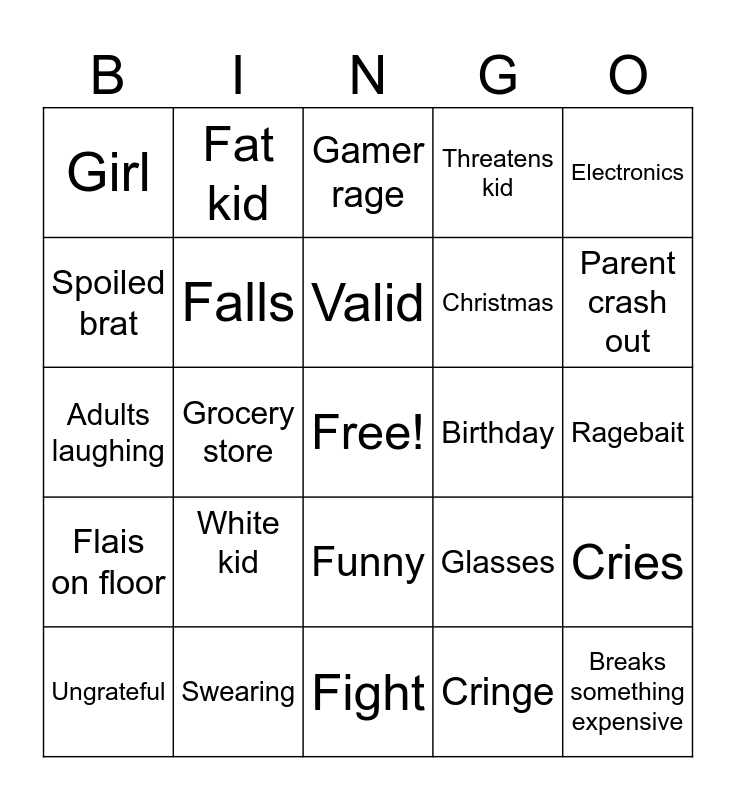 | B | I | N | G | O |
|---|---|---|---|---|
| Girl | Fat kid | Gamer rage | Threatens kid | Electronics |
| Spoiled brat | Falls | Valid | Christmas | Parent crash out |
| Adults laughing | Grocery store | Free! | Birthday | Ragebait |
| Flais on floor | White kid | Funny | Glasses | Cries |
| Ungrateful | Swearing | Fight | Cringe | Breaks something expensive |